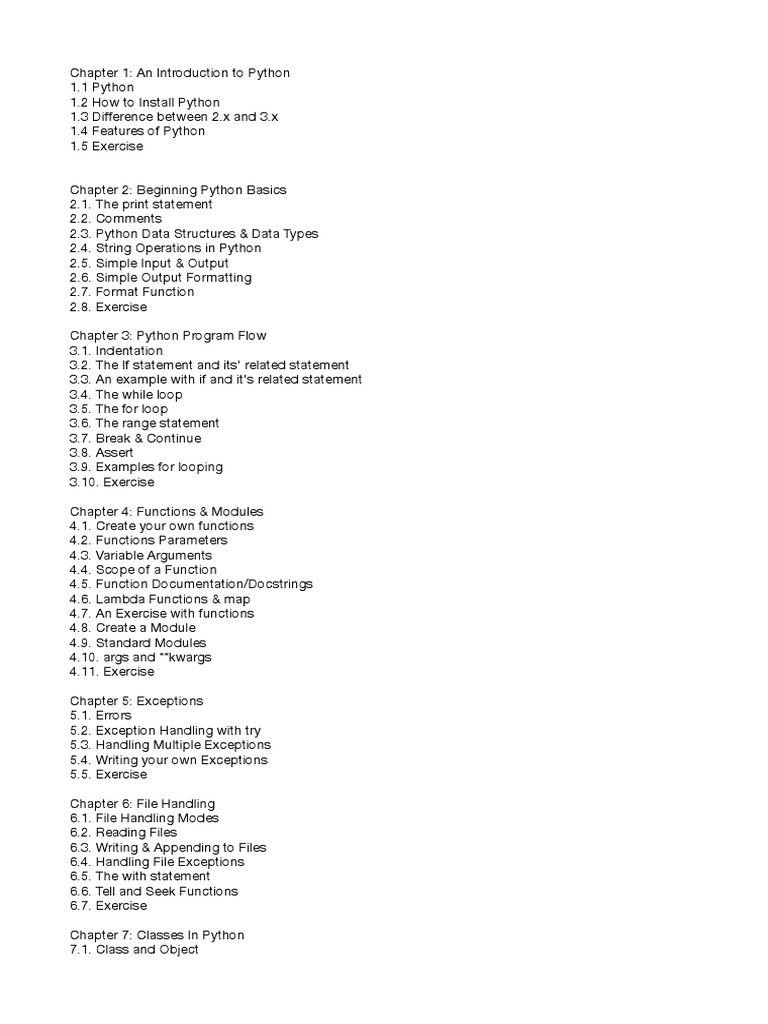 Chapter 1: An Introduction to Python
1.1 Python
1.2 How to Install Python
1.3 Difference between 2.x and 3.x
1.4 Features of Python
1.5 Exercise

Chapter 2: Beginning Python Basics
2.1. The print statement
2.2. Comments
2.3. Python Data Structures & Data Types
2.4. String Operations in Python
2.5. Simple Input & Output
2.6. Simple Output Formatting
2.7. Format Function
2.8. Exercise

Chapter 3: Python Program Flow
3.1. Indentation
3.2. The If statement and its' related statement
3.3. An example with if and it's related statement
3.4. The while loop
3.5. The for loop
3.6. The range statement
3.7. Break & Continue
3.8. Assert
3.9. Examples for looping
3.10. Exercise

Chapter 4: Functions & Modules
4.1. Create your own functions
4.2. Functions Parameters
4.3. Variable Arguments
4.4. Scope of a Function
4.5. Function Documentation/Docstrings
4.6. Lambda Functions & map
4.7. An Exercise with functions
4.8. Create a Module
4.9. Standard Modules
4.10. args and **kwargs
4.11. Exercise

Chapter 5: Exceptions
5.1. Errors
5.2. Exception Handling with try
5.3. Handling Multiple Exceptions
5.4. Writing your own Exceptions
5.5. Exercise

Chapter 6: File Handling
6.1. File Handling Modes
6.2. Reading Files
6.3. Writing & Appending to Files
6.4. Handling File Exceptions
6.5. The with statement
6.6. Tell and Seek Functions
6.7. Exercise

Chapter 7: Classes In Python
7.1. Class and Object